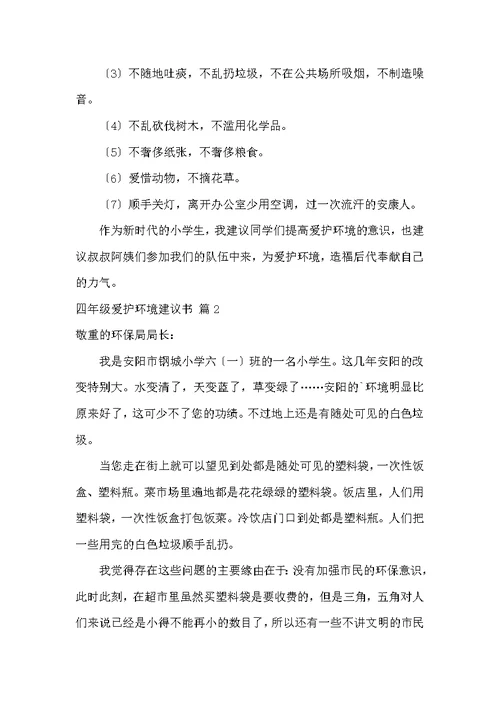 〔3〕不随地吐痰，不乱扔垃圾，不在公共场所吸烟，不制造噪音。

〔4〕不乱砍伐树木，不滥用化学品。

〔5〕不奢侈纸张，不奢侈粮食。

〔6〕爱惜动物，不摘花草。

〔7〕顺手关灯，离开办公室少用空调，过一次流汗的安康人。

作为新时代的小学生，我建议同学们提高爱护环境的意识，也建议叔叔阿姨们参加我们的队伍中来，为爱护环境，造福后代奉献自己的力气。

四年级爱护环境建议书 篇2

敬重的环保局局长：

我是安阳市钢城小学六〔一〕班的一名小学生。这几年安阳的改变特别大。水变清了，天变蓝了，草变绿了……安阳的`环境明显比原来好了，这可少不了您的功绩。不过地上还是有随处可见的白色垃圾。

当您走在街上就可以望见到处都是随处可见的塑料袋，一次性饭盒、塑料瓶。菜市场里遍地都是花花绿绿的塑料袋。饭店里，人们用塑料袋，一次性饭盒打包饭菜。冷饮店门口到处都是塑料瓶。人们把一些用完的白色垃圾顺手乱扔。

我觉得存在这些问题的主要缘由在于：没有加强市民的环保意识，此时此刻，在超市里虽然买塑料袋是要收费的，但是三角，五角对人们来说已经是小得不能再小的数目了，所以还有一些不讲文明的市民